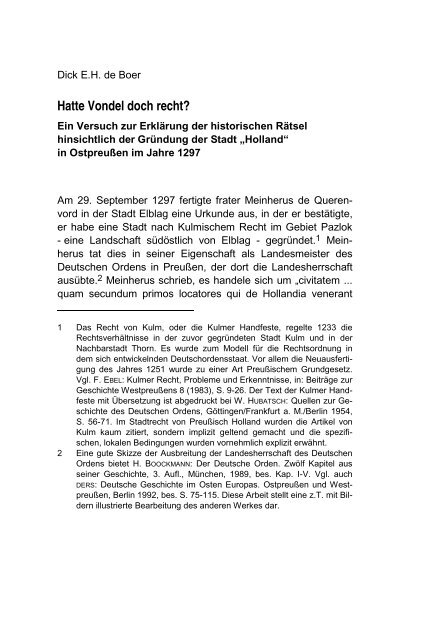 Dick E.H. de Boer

Hatte Vondel doch recht?

Ein Versuch zur Erklärung der historischen Rätsel hinsichtlich der Gründung der Stadt „Holland“ in Ostpreußen im Jahre 1297

Am 29. September 1297 fertigte frater Meinherus de Querenvord in der Stadt Elblag eine Urkunde aus, in der er bestätigte, er habe eine Stadt nach Kulmischem Recht im Gebiet Pazlok - eine Landschaft südöstlich von Elblag - gegründet.$^1$ Meinherus tat dies in seiner Eigenschaft als Landesmeister des Deutschen Ordens in Preußen, der dort die Landesherrschaft ausübte.$^2$ Meinherus schrieb, es handele sich um „civitatem ... quam secundum primos locatores qui de Hollandia venerant

1 Das Recht von Kulm, oder die Kulmer Handfeste, regelte 1233 die Rechtsverhältnisse in der zuvor gegründeten Stadt Kulm und in der Nachbarstadt Thorn. Es wurde zum Modell für die Rechtsordnung in dem sich entwickelnden Deutschordensstaat. Vor allem die Neuausfertigung des Jahres 1251 wurde zu einer Art Preußischem Grundgesetz. Vgl. F. EBEL: Kulmer Recht, Probleme und Erkenntnisse, in: Beiträge zur Geschichte Westpreußens 8 (1983), S. 9-26. Der Text der Kulmer Handfeste mit Übersetzung ist abgedruckt bei W. HUBATSCH: Quellen zur Geschichte des Deutschen Ordens, Göttingen/Frankfurt a. M./Berlin 1954, S. 56-71. Im Stadtrecht von Preußisch Holland wurden die Artikel von Kulm kaum zitiert, sondern implizit geltend gemacht und die spezifischen, lokalen Bedingungen wurden vornehmlich explizit erwähnt.

2 Eine gute Skizze der Ausbreitung der Landesherrschaft des Deutschen Ordens bietet H. BOOCKMANN: Der Deutsche Orden. Zwölf Kapitel aus seiner Geschichte, 3. Aufl., München, 1989, bes. Kap. I-V. Vgl. auch DERS: Deutsche Geschichte im Osten Europas. Ostpreußen und Westpreußen, Berlin 1992, bes. S. 75-115. Diese Arbeit stellt eine z.T. mit Bildern illustrierte Bearbeitung des anderen Werkes dar.